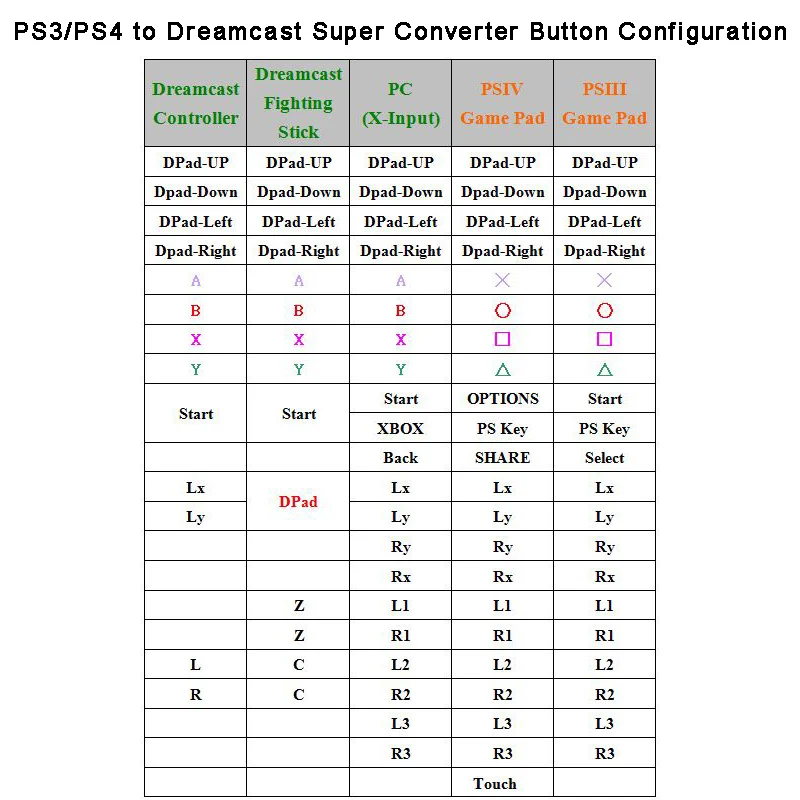 PS3/PS4 to Dreamcast Super Converter Button Configuration

| Dreamcast Controller | Dreamcast Fighting Stick | PC (X-Input) | PSIV Game Pad | PSIII Game Pad |
|---|---|---|---|---|
| DPad-UP | DPad-UP | DPad-UP | DPad-UP | DPad-UP |
| Dpad-Down | Dpad-Down | Dpad-Down | Dpad-Down | Dpad-Down |
| DPad-Left | DPad-Left | DPad-Left | DPad-Left | DPad-Left |
| Dpad-Right | Dpad-Right | Dpad-Right | Dpad-Right | Dpad-Right |
| A | A | A | × | × |
| B | B | B | ○ | ○ |
| X | X | X | □ | □ |
| Y | Y | Y | △ | △ |
| Start | Start | Start | OPTIONS | Start |
| | | XBOX | PS Key | PS Key |
| | | Back | SHARE | Select |
| Lx | DPad | Lx | Lx | Lx |
| Ly | | Ly | Ly | Ly |
| | | Ry | Ry | Ry |
| | | Rx | Rx | Rx |
| | Z | L1 | L1 | L1 |
| | Z | R1 | R1 | R1 |
| L | C | L2 | L2 | L2 |
| R | C | R2 | R2 | R2 |
| | | L3 | L3 | L3 |
| | | R3 | R3 | R3 |
| | | | Touch | |